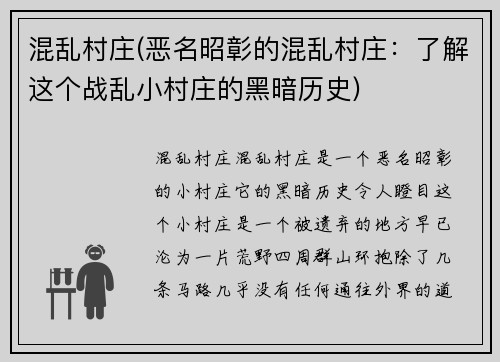 混乱村庄(恶名昭彰的混乱村庄：了解这个战乱小村庄的黑暗历史)

混乱村庄混乱村庄是一个恶名昭彰的小村庄它的黑暗历史令人瞪目这个小村庄是一个被遗弃的地方早已沦为一片荒野四周群山环抱除了几条马路几乎没有任何通往外界的道